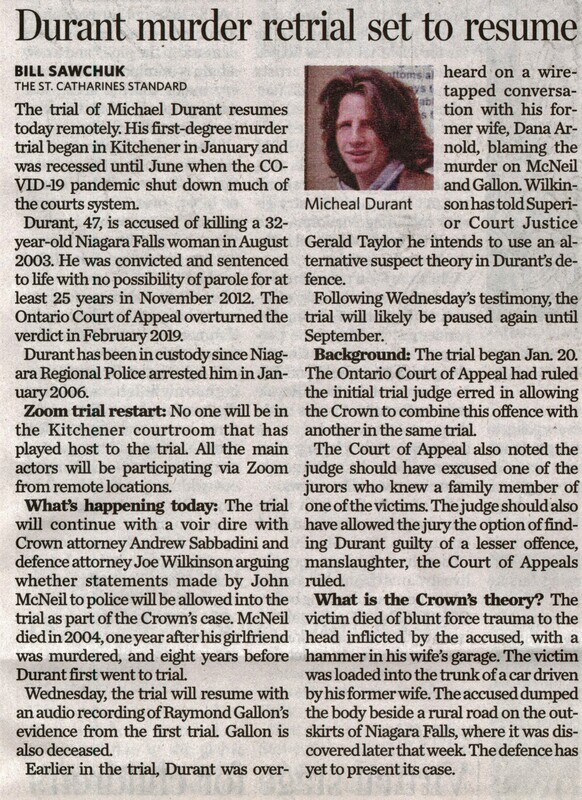 Durant murder retrial set to resume

BILL SAWCHUK
THE ST. CATHARINES STANDARD

The trial of Michael Durant resumes today remotely. His first-degree murder trial began in Kitchener in January and was recessed until June when the COVID-19 pandemic shut down much of the courts system.

Durant, 47, is accused of killing a 32-year-old Niagara Falls woman in August 2003. He was convicted and sentenced to life with no possibility of parole for at least 25 years in November 2012. The Ontario Court of Appeal overturned the verdict in February 2019.

Durant has been in custody since Niagara Regional Police arrested him in January 2006.

Zoom trial restart: No one will be in the Kitchener courtroom that has played host to the trial. All the main actors will be participating via Zoom from remote locations.

What's happening today: The trial will continue with a voir dire with Crown attorney Andrew Sabbadini and defence attorney Joe Wilkinson arguing whether statements made by John McNeil to police will be allowed into the trial as part of the Crown's case. McNeil died in 2004, one year after his girlfriend was murdered, and eight years before Durant first went to trial.

Wednesday, the trial will resume with an audio recording of Raymond Gallon's evidence from the first trial. Gallon is also deceased.

Earlier in the trial, Durant was overheard on a wiretapped conversation with his former wife, Dana Arnold, blaming the murder on McNeil and Gallon. Wilkinson has told Superior Court Justice Gerald Taylor he intends to use an alternative suspect theory in Durant's defence.

Micheal Durant

Following Wednesday's testimony, the trial will likely be paused again until September.

Background: The trial began Jan. 20. The Ontario Court of Appeal had ruled the initial trial judge erred in allowing the Crown to combine this offence with another in the same trial.

The Court of Appeal also noted the judge should have excused one of the jurors who knew a family member of one of the victims. The judge should also have allowed the jury the option of finding Durant guilty of a lesser offence, manslaughter, the Court of Appeals ruled.

What is the Crown's theory? The victim died of blunt force trauma to the head inflicted by the accused, with a hammer in his wife's garage. The victim was loaded into the trunk of a car driven by his former wife. The accused dumped the body beside a rural road on the outskirts of Niagara Falls, where it was discovered later that week. The defence has yet to present its case.